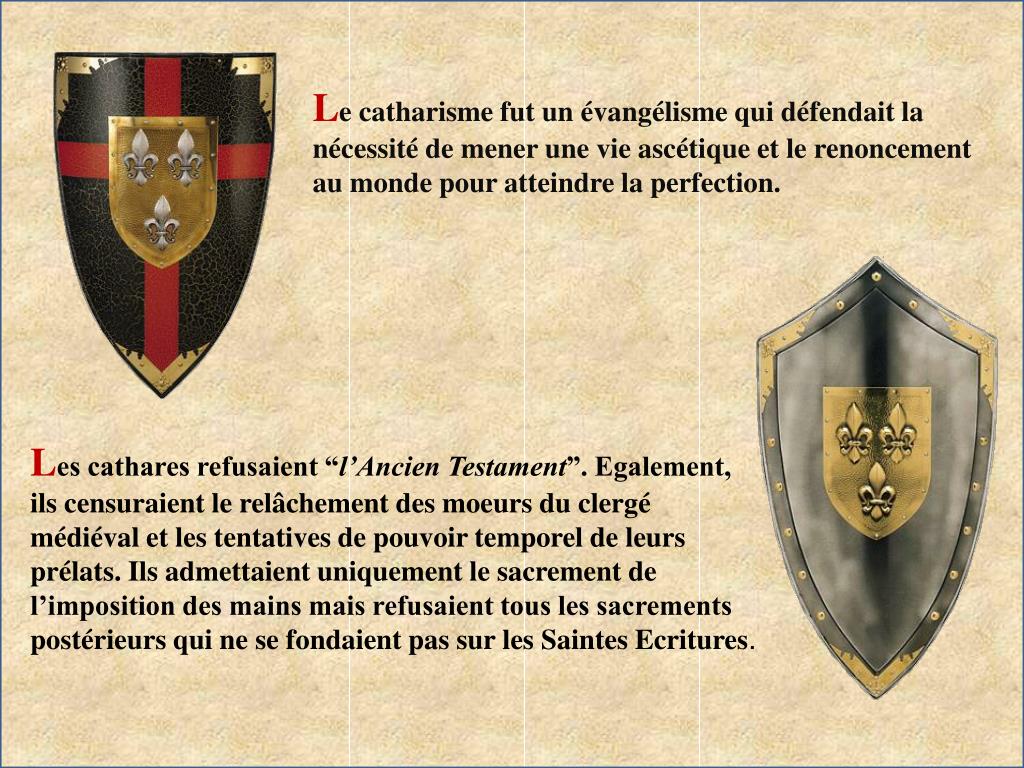 Le catharisme fut un évangélisme qui défendait la nécessité de mener une vie ascétique et le renoncement au monde pour atteindre la perfection.

Les cathares refusaient “l’Ancien Testament”. Egalement, ils censuraient le relâchement des moeurs du clergé médiéval et les tentatives de pouvoir temporel de leurs prélats. Ils admettaient uniquement le sacrement de l’imposition des mains mais refusaient tous les sacrements postérieurs qui ne se fondaient pas sur les Saintes Ecritures.